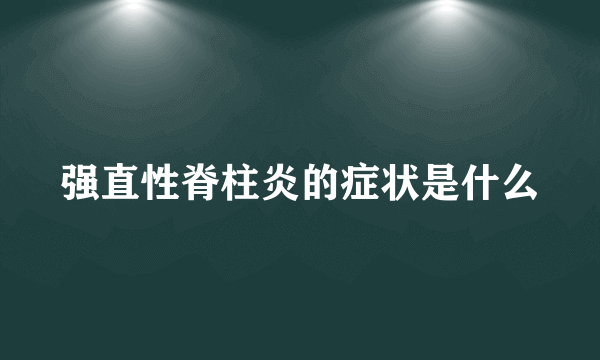 强直性脊柱炎的症状是什么